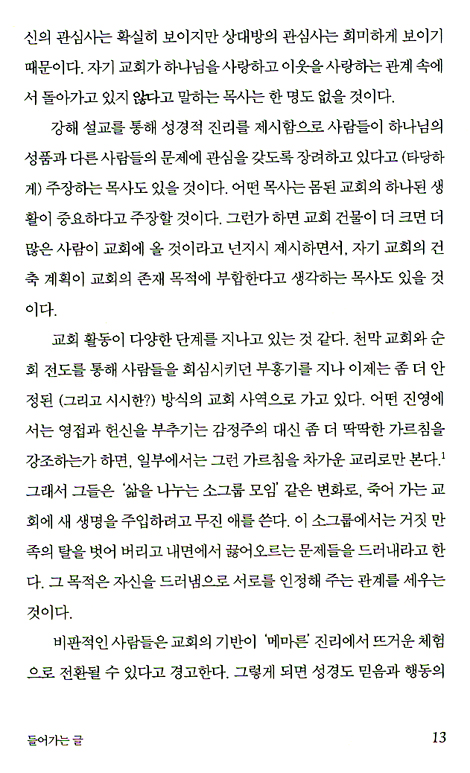 신의 관심사는 확실히 보이지만 상대방의 관심사는 희미하게 보이기 때문이다. 자기 교회가 하나님을 사랑하고 이웃을 사랑하는 관계 속에서 돌아가고 있지 않다고 말하는 목사는 한 명도 없을 것이다.

강해 설교를 통해 성경적 진리를 제시함으로 사람들이 하나님의 성품과 다른 사람들의 문제에 관심을 갖도록 장려하고 있다고 (타당하게) 주장하는 목사도 있을 것이다. 어떤 목사는 몸된 교회의 하나된 생활이 중요하다고 주장할 것이다. 그런가 하면 교회 건물이 더 크면 더 많은 사람이 교회에 올 것이라고 넌지시 제시하면서, 자기 교회의 건축 계획이 교회의 존재 목적에 부합한다고 생각하는 목사도 있을 것이다.

교회 활동이 다양한 단계를 지나고 있는 것 같다. 천막 교회와 순회 전도를 통해 사람들을 회심시키던 부흥기를 지나 이제는 좀 더 안정된 (그리고 시시한?) 방식의 교회 사역으로 가고 있다. 어떤 진영에서는 영접과 헌신을 부추기는 감정주의 대신 좀 더 딱딱한 가르침을 강조하는가 하면, 일부에서는 그런 가르침을 차가운 교리로만 본다.$^1$ 그래서 그들은 '삶을 나누는 소그룹 모임' 같은 변화로, 죽어 가는 교회에 새 생명을 주입하려고 무진 애를 쓴다. 이 소그룹에서는 거짓 만족의 탈을 벗어 버리고 내면에서 끓어오르는 문제들을 드러내라고 한다. 그 목적은 자신을 드러냄으로 서로를 인정해 주는 관계를 세우는 것이다.

비판적인 사람들은 교회의 기반이 '메마른' 진리에서 뜨거운 체험으로 전환될 수 있다고 경고한다. 그렇게 되면 성경도 믿음과 행동의

들어가는 글 13